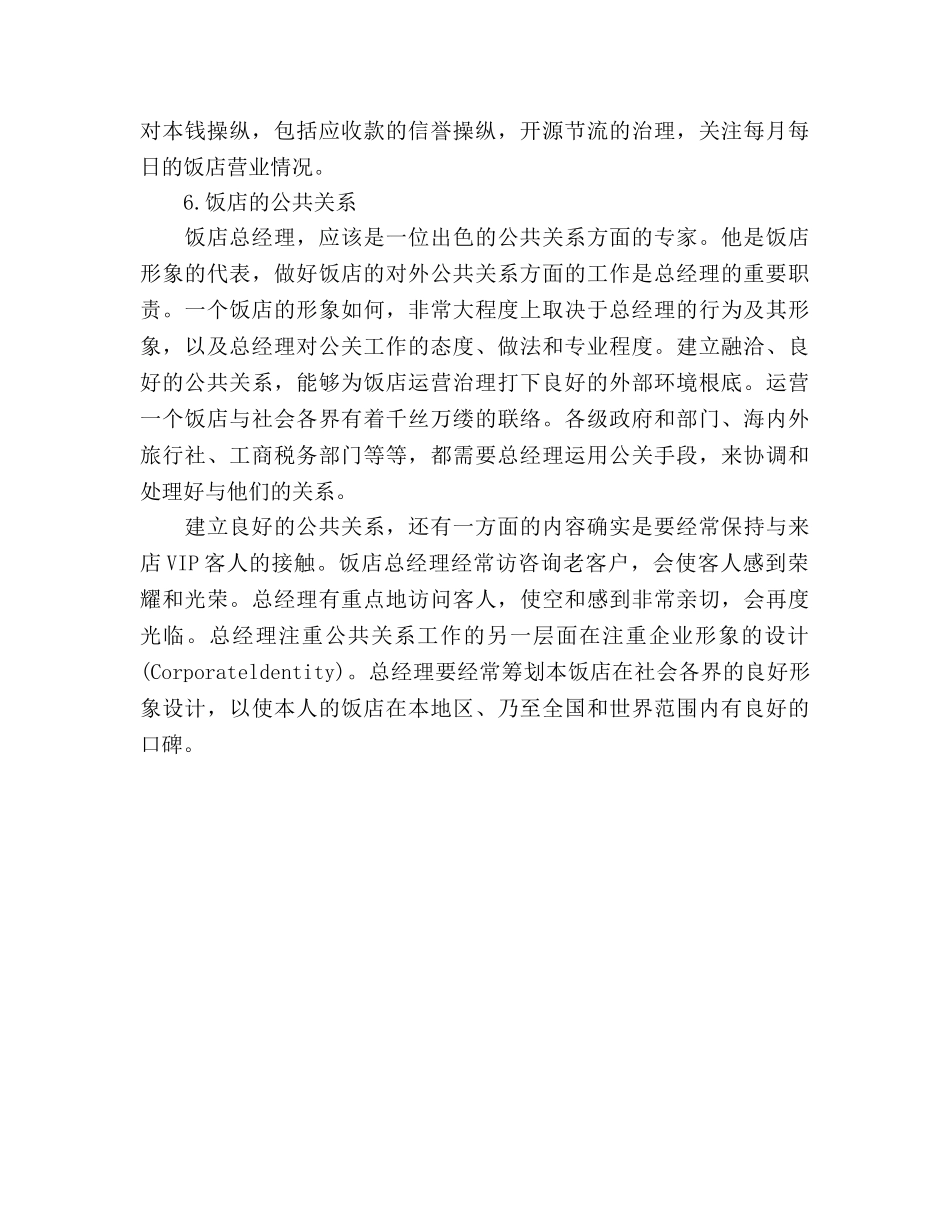 对本钱操纵，包括应收款的信誉操纵，开源节流的治理，关注每月每日的饭店营业情况。

6.饭店的公共关系

饭店总经理，应该是一位出色的公共关系方面的专家。他是饭店形象的代表，做好饭店的对外公共关系方面的工作是总经理的重要职责。一个饭店的形象如何，非常大程度上取决于总经理的行为及其形象，以及总经理对公关工作的态度、做法和专业程度。建立融洽、良好的公共关系，能够为饭店运营治理打下良好的外部环境根底。运营一个饭店与社会各界有着千丝万缕的联络。各级政府和部门、海内外旅行社、工商税务部门等等，都需要总经理运用公关手段，来协调和处理好与他们的关系。

建立良好的公共关系，还有一方面的内容确实是要经常保持与来店VIP客人的接触。饭店总经理经常访咨询老客户，会使客人感到荣耀和光荣。总经理有重点地访问客人，使空和感到非常亲切，会再度光临。总经理注重公共关系工作的另一层面在注重企业形象的设计(Corporateldentity)。总经理要经常筹划本饭店在社会各界的良好形象设计，以使本人的饭店在本地区、乃至全国和世界范围内有良好的口碑。